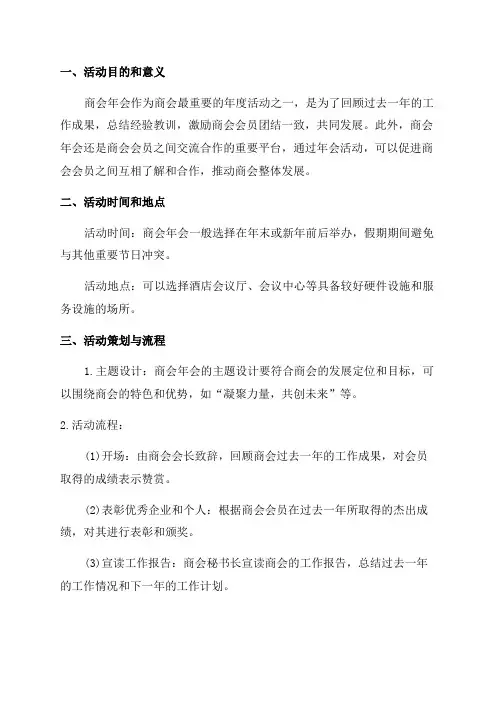 一、活动目的和意义

商会年会作为商会最重要的年度活动之一，是为了回顾过去一年的工作成果，总结经验教训，激励商会会员团结一致，共同发展。此外，商会年会还是商会会员之间交流合作的重要平台，通过年会活动，可以促进商会会员之间互相了解和合作，推动商会整体发展。

二、活动时间和地点

活动时间：商会年会一般选择在年末或新年前后举办，假期期间避免与其他重要节日冲突。

活动地点：可以选择酒店会议厅、会议中心等具备较好硬件设施和服务设施的场所。

三、活动策划与流程

1.主题设计：商会年会的主题设计要符合商会的发展定位和目标，可以围绕商会的特色和优势，如“凝聚力量，共创未来”等。

2.活动流程：

(1)开场：由商会会长致辞，回顾商会过去一年的工作成果，对会员取得的成绩表示赞赏。

(2)表彰优秀企业和个人：根据商会会员在过去一年所取得的杰出成绩，对其进行表彰和颁奖。

(3)宣读工作报告：商会秘书长宣读商会的工作报告，总结过去一年的工作情况和下一年的工作计划。